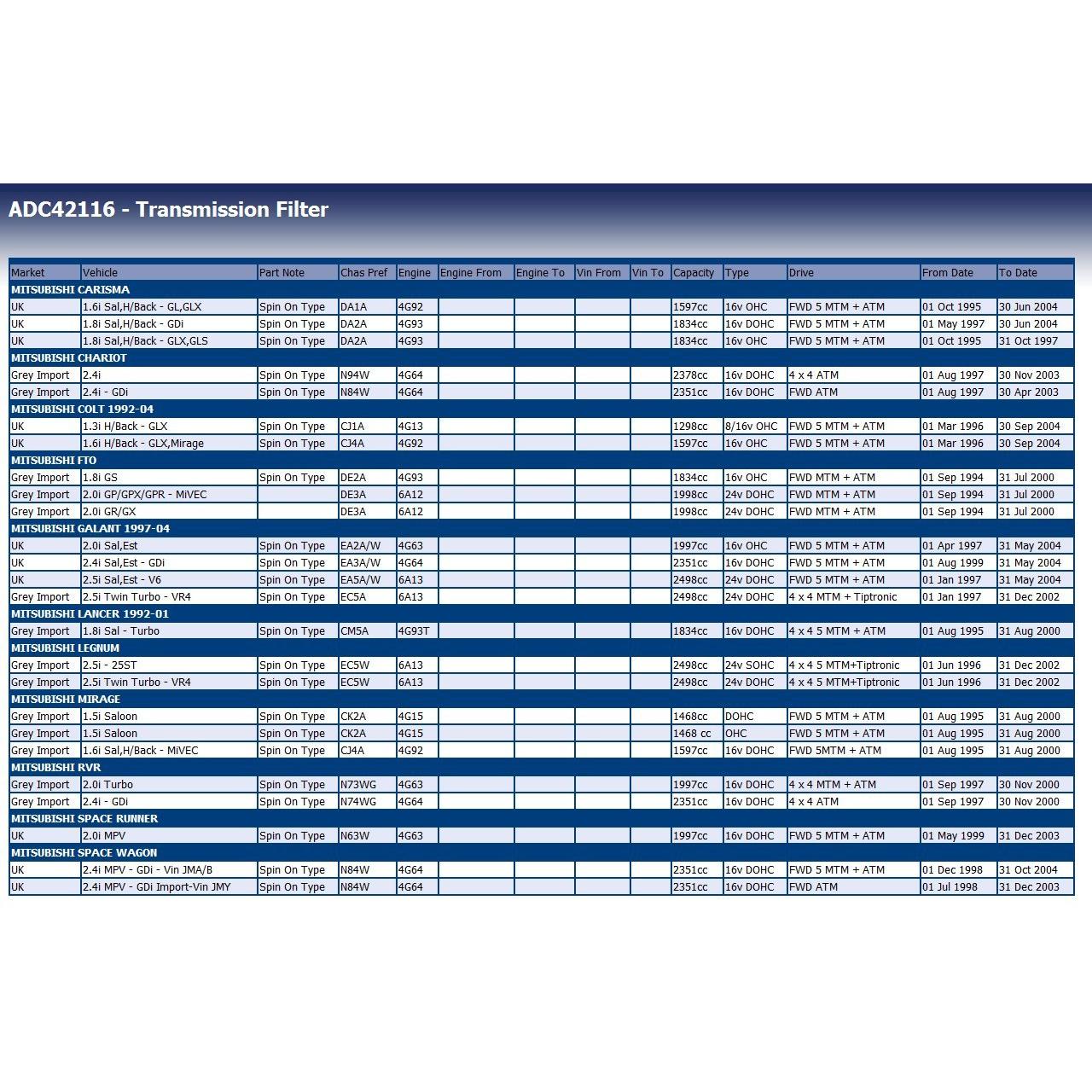 ADC42116 - Transmission Filter

| Market | Vehicle | Part Note | Chas Pref | Engine | Engine From | Engine To | Vin From | Vin To | Capacity | Type | Drive | From Date | To Date |
|---|---|---|---|---|---|---|---|---|---|---|---|---|---|
| MITSUBISHI CARISMA | | | | | | | | | | | | | |
| UK | 1.6i Sal,H/Back - GL,GLX | Spin On Type | DA1A | 4G92 | | | | | 1597cc | 16v OHC | FWD 5 MTM + ATM | 01 Oct 1995 | 30 Jun 2004 |
| UK | 1.8i Sal,H/Back - GDi | Spin On Type | DA2A | 4G93 | | | | | 1834cc | 16v DOHC | FWD 5 MTM + ATM | 01 May 1997 | 30 Jun 2004 |
| UK | 1.8i Sal,H/Back - GLX,GLS | Spin On Type | DA2A | 4G93 | | | | | 1834cc | 16v OHC | FWD 5 MTM + ATM | 01 Oct 1995 | 31 Oct 1997 |
| MITSUBISHI CHARIOT | | | | | | | | | | | | | |
| Grey Import | 2.4i | Spin On Type | N94W | 4G64 | | | | | 2378cc | 16v DOHC | 4 x 4 ATM | 01 Aug 1997 | 30 Nov 2003 |
| Grey Import | 2.4i - GDi | Spin On Type | N84W | 4G64 | | | | | 2351cc | 16v DOHC | FWD ATM | 01 Aug 1997 | 30 Apr 2003 |
| MITSUBISHI COLT 1992-04 | | | | | | | | | | | | | |
| UK | 1.3i H/Back - GLX | Spin On Type | CJ1A | 4G13 | | | | | 1298cc | 8/16v OHC | FWD 5 MTM + ATM | 01 Mar 1996 | 30 Sep 2004 |
| UK | 1.6i H/Back - GLX,Mirage | Spin On Type | CJ4A | 4G92 | | | | | 1597cc | 16v OHC | FWD 5 MTM + ATM | 01 Mar 1996 | 30 Sep 2004 |
| MITSUBISHI FTO | | | | | | | | | | | | | |
| Grey Import | 1.8i GS | Spin On Type | DE2A | 4G93 | | | | | 1834cc | 16v OHC | FWD MTM + ATM | 01 Sep 1994 | 31 Jul 2000 |
| Grey Import | 2.0i GP/GPX/GPR - MiVEC | | DE3A | 6A12 | | | | | 1998cc | 24v DOHC | FWD MTM + ATM | 01 Sep 1994 | 31 Jul 2000 |
| Grey Import | 2.0i GR/GX | | DE3A | 6A12 | | | | | 1998cc | 24v DOHC | FWD MTM + ATM | 01 Sep 1994 | 31 Jul 2000 |
| MITSUBISHI GALANT 1997-04 | | | | | | | | | | | | | |
| UK | 2.0i Sal,Est | Spin On Type | EA2A/W | 4G63 | | | | | 1997cc | 16v OHC | FWD 5 MTM + ATM | 01 Apr 1997 | 31 May 2004 |
| UK | 2.4i Sal,Est - GDi | Spin On Type | EA3A/W | 4G64 | | | | | 2351cc | 16v DOHC | FWD 5 MTM + ATM | 01 Aug 1999 | 31 May 2004 |
| UK | 2.5i Sal,Est - V6 | Spin On Type | EA5A/W | 6A13 | | | | | 2498cc | 24v DOHC | FWD 5 MTM + ATM | 01 Jan 1997 | 31 May 2004 |
| Grey Import | 2.5i Twin Turbo - VR4 | Spin On Type | EC5A | 6A13 | | | | | 2498cc | 24v DOHC | 4 x 4 MTM + Tiptronic | 01 Jan 1997 | 31 Dec 2002 |
| MITSUBISHI LANCER 1992-01 | | | | | | | | | | | | | |
| Grey Import | 1.8i Sal - Turbo | Spin On Type | CM5A | 4G93T | | | | | 1834cc | 16v DOHC | 4 x 4 5 MTM + ATM | 01 Aug 1995 | 31 Aug 2000 |
| MITSUBISHI LEGNUM | | | | | | | | | | | | | |
| Grey Import | 2.5i - 25ST | Spin On Type | EC5W | 6A13 | | | | | 2498cc | 24v SOHC | 4 x 4 5 MTM+Tiptronic | 01 Jun 1996 | 31 Dec 2002 |
| Grey Import | 2.5i Twin Turbo - VR4 | Spin On Type | EC5W | 6A13 | | | | | 2498cc | 24v DOHC | 4 x 4 5 MTM+Tiptronic | 01 Jun 1996 | 31 Dec 2002 |
| MITSUBISHI MIRAGE | | | | | | | | | | | | | |
| Grey Import | 1.5i Saloon | Spin On Type | CK2A | 4G15 | | | | | 1468cc | DOHC | FWD 5 MTM + ATM | 01 Aug 1995 | 31 Aug 2000 |
| Grey Import | 1.5i Saloon | Spin On Type | CK2A | 4G15 | | | | | 1468 cc | OHC | FWD 5 MTM + ATM | 01 Aug 1995 | 31 Aug 2000 |
| Grey Import | 1.6i Sal,H/Back - MiVEC | Spin On Type | CJ4A | 4G92 | | | | | 1597cc | 16v DOHC | FWD 5MTM + ATM | 01 Aug 1995 | 31 Aug 2000 |
| MITSUBISHI RVR | | | | | | | | | | | | | |
| Grey Import | 2.0i Turbo | Spin On Type | N73WG | 4G63 | | | | | 1997cc | 16v DOHC | 4 x 4 MTM + ATM | 01 Sep 1997 | 30 Nov 2000 |
| Grey Import | 2.4i - GDi | Spin On Type | N74WG | 4G64 | | | | | 2351cc | 16v DOHC | 4 x 4 ATM | 01 Sep 1997 | 30 Nov 2000 |
| MITSUBISHI SPACE RUNNER | | | | | | | | | | | | | |
| UK | 2.0i MPV | Spin On Type | N63W | 4G63 | | | | | 1997cc | 16v DOHC | FWD 5 MTM + ATM | 01 May 1999 | 31 Dec 2003 |
| MITSUBISHI SPACE WAGON | | | | | | | | | | | | | |
| UK | 2.4i MPV - GDi - Vin JMA/B | Spin On Type | N84W | 4G64 | | | | | 2351cc | 16v DOHC | FWD 5 MTM + ATM | 01 Dec 1998 | 31 Oct 2004 |
| UK | 2.4i MPV - GDi Import-Vin JMY | Spin On Type | N84W | 4G64 | | | | | 2351cc | 16v DOHC | FWD ATM | 01 Jul 1998 | 31 Dec 2003 |